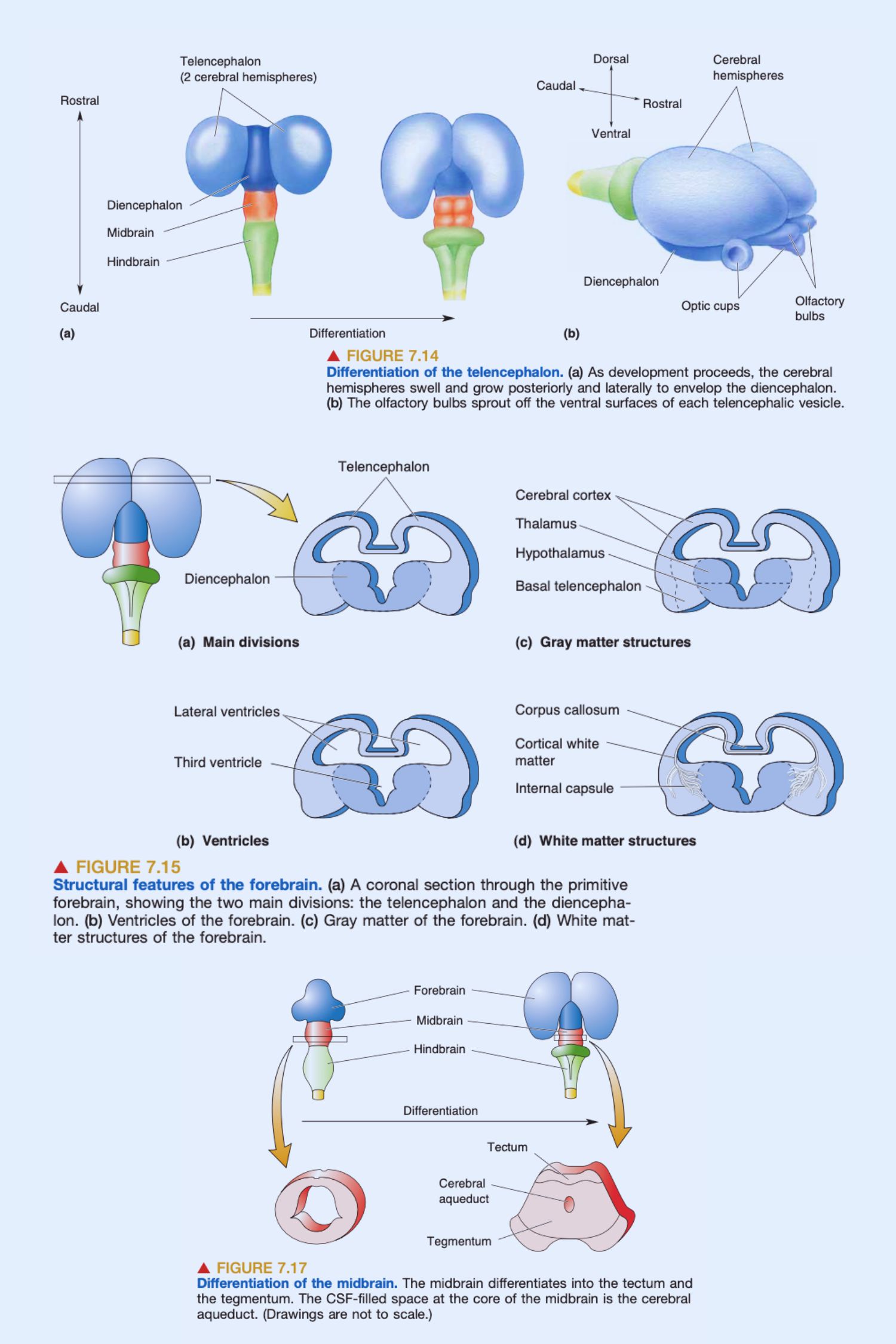 Telencephalon
(2 cerebral hemispheres)

Rostral

Diencephalon

Midbrain

Hindbrain

Caudal

(a)

Differentiation

Dorsal

Caudal

Rostral

Ventral

Cerebral hemispheres

Diencephalon

Optic cups

Olfactory bulbs

(b)

▲ FIGURE 7.14
Differentiation of the telencephalon. (a) As development proceeds, the cerebral hemispheres swell and grow posteriorly and laterally to envelop the diencephalon. (b) The olfactory bulbs sprout off the ventral surfaces of each telencephalic vesicle.

Telencephalon

Diencephalon

(a) Main divisions

Cerebral cortex

Thalamus

Hypothalamus

Basal telencephalon

(c) Gray matter structures

Lateral ventricles

Third ventricle

(b) Ventricles

Corpus callosum

Cortical white matter

Internal capsule

(d) White matter structures

▲ FIGURE 7.15
Structural features of the forebrain. (a) A coronal section through the primitive forebrain, showing the two main divisions: the telencephalon and the diencephalon. (b) Ventricles of the forebrain. (c) Gray matter of the forebrain. (d) White matter structures of the forebrain.

Forebrain

Midbrain

Hindbrain

Differentiation

Tectum

Cerebral aqueduct

Tegmentum

▲ FIGURE 7.17
Differentiation of the midbrain. The midbrain differentiates into the tectum and the tegmentum. The CSF-filled space at the core of the midbrain is the cerebral aqueduct. (Drawings are not to scale.)